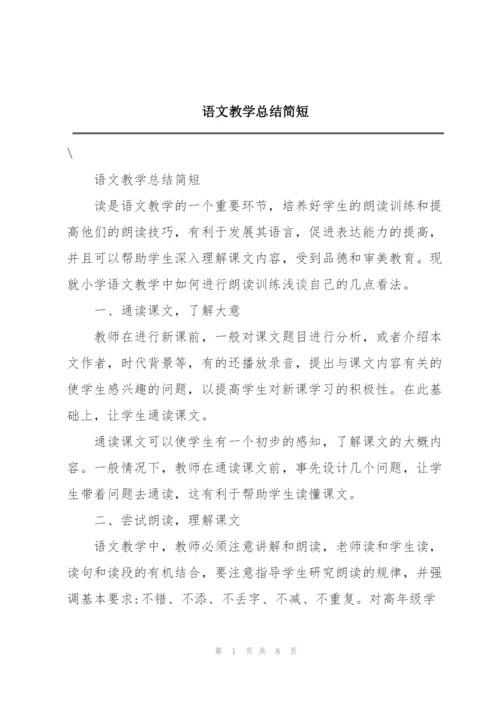 语文教学总结简短

\

语文教学总结简短

读是语文教学的一个重要环节，培养好学生的朗读训练和提高他们的朗读技巧，有利于发展其语言，促进表达能力的提高，并且可以帮助学生深入理解课文内容，受到品德和审美教育。现就小学语文教学中如何进行朗读训练浅谈自己的几点看法。

一、通读课文，了解大意

教师在进行新课前，一般对课文题目进行分析，或者介绍本文作者，时代背景等，有的还播放录音，提出与课文内容有关的使学生感兴趣的问题，以提高学生对新课学习的积极性。在此基础上，让学生通读课文。

通读课文可以使学生有一个初步的感知，了解课文的大概内容。一般情况下，教师在通读课文前，事先设计几个问题，让学生带着问题去通读，这有利于帮助学生读懂课文。

二、尝试朗读，理解课文

语文教学中，教师必须注意讲解和朗读，老师读和学生读，读句和读段的有机结合，要注意指导学生研究朗读的规律，并强调基本要求：不错、不添、不丢字、不减、不重复。对高年级学

第 1 页 共 8 页